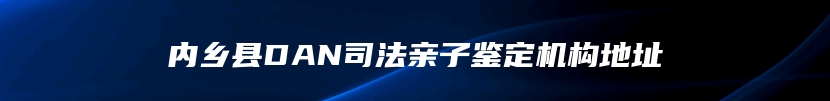 内乡县DAN司法亲子鉴定机构地址